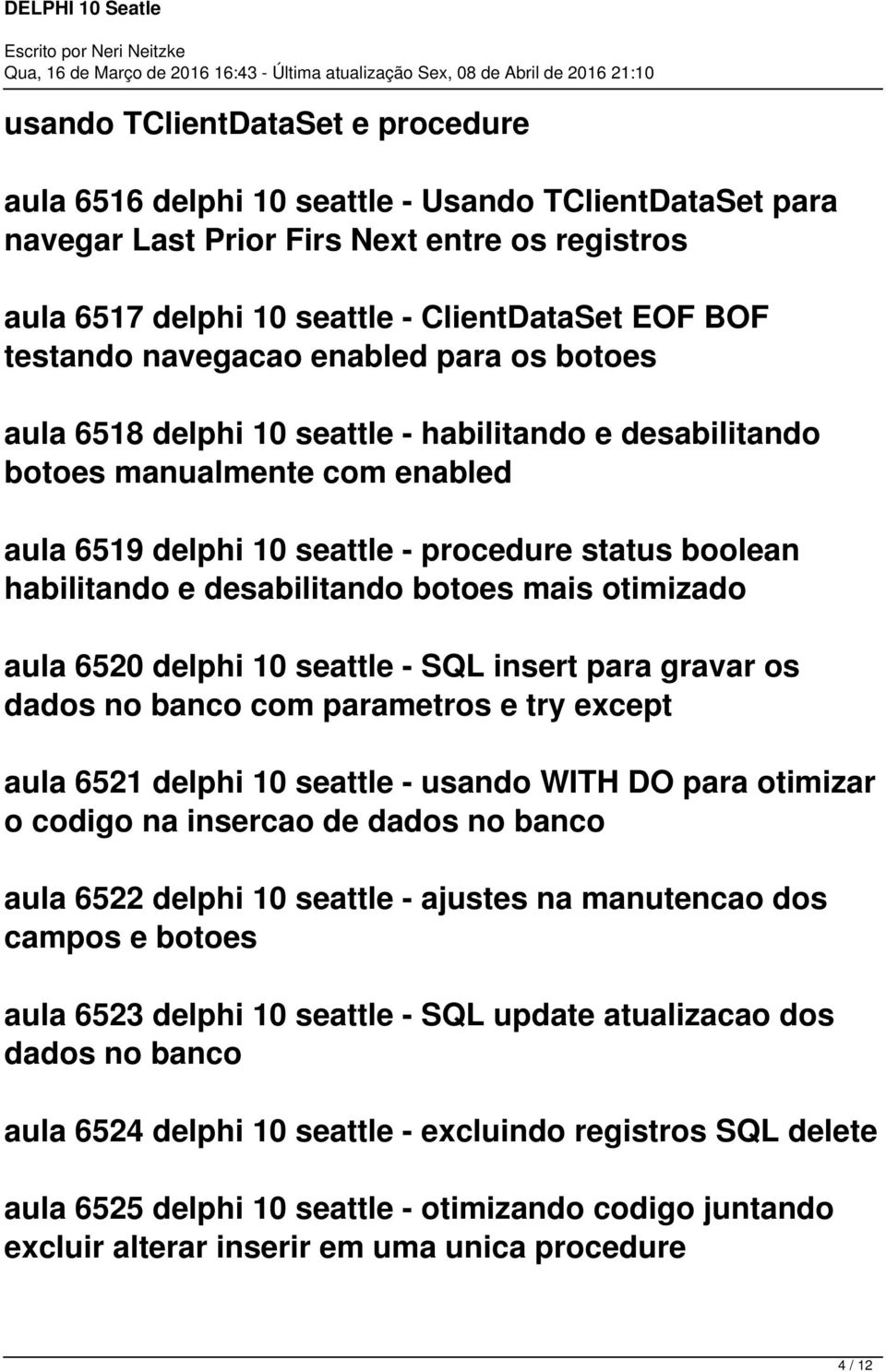 DELPHI 10 Seatle

Escrito por Neri Neitzke
Qua, 16 de Março de 2016 16:43 - Última atualização Sex, 08 de Abril de 2016 21:10

usando TClientDataSet e procedure

aula 6516 delphi 10 seattle - Usando TClientDataSet para navegar Last Prior Firs Next entre os registros

aula 6517 delphi 10 seattle - ClientDataSet EOF BOF testando navegacao enabled para os botoes

aula 6518 delphi 10 seattle - habilitando e desabilitando botoes manualmente com enabled

aula 6519 delphi 10 seattle - procedure status boolean habilitando e desabilitando botoes mais otimizado

aula 6520 delphi 10 seattle - SQL insert para gravar os dados no banco com parametros e try except

aula 6521 delphi 10 seattle - usando WITH DO para otimizar o codigo na insercao de dados no banco

aula 6522 delphi 10 seattle - ajustes na manutencao dos campos e botoes

aula 6523 delphi 10 seattle - SQL update atualizacao dos dados no banco

aula 6524 delphi 10 seattle - excluindo registros SQL delete

aula 6525 delphi 10 seattle - otimizando codigo juntando excluir alterar inserir em uma unica procedure

4 / 12